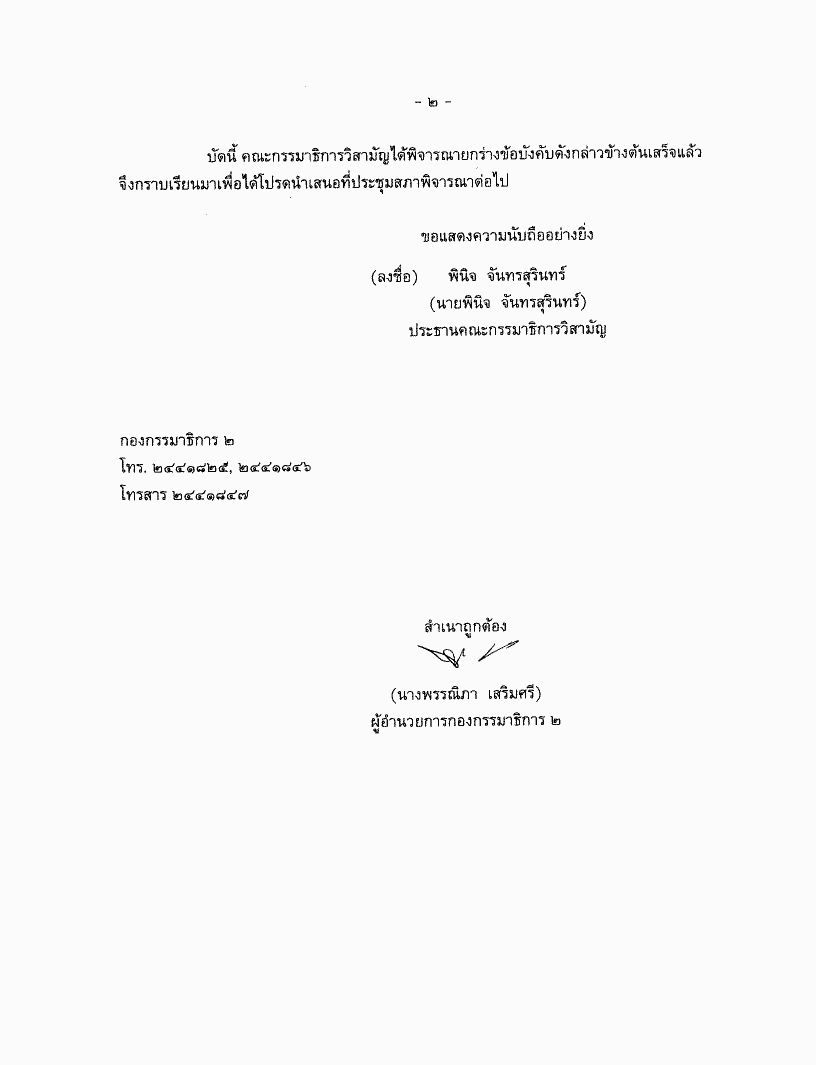 - ๒ -

บัดนี้ คณะกรรมาธิการวิสามัญได้พิจารณายกร่างข้อบังคับดังกล่าวข้างต้นเสร็จแล้ว จึงกราบเรียนมาเพื่อได้โปรดนำเสนอที่ประชุมสภาพิจารณาต่อไป

ขอแสดงความนับถืออย่างยิ่ง

(ลงชื่อ) พินิจ จันทรสุรินทร์
(นายพินิจ จันทรสุรินทร์)
ประธานคณะกรรมาธิการวิสามัญ

กองกรรมาธิการ ๒
โทร. ๒๔๔๑๘๒๕, ๒๔๔๑๘๔๖
โทรสาร ๒๔๔๑๘๔๗

สำเนาถูกต้อง

(นางพรรณิภา เสริมศรี)
ผู้อำนวยการกองกรรมาธิการ ๒